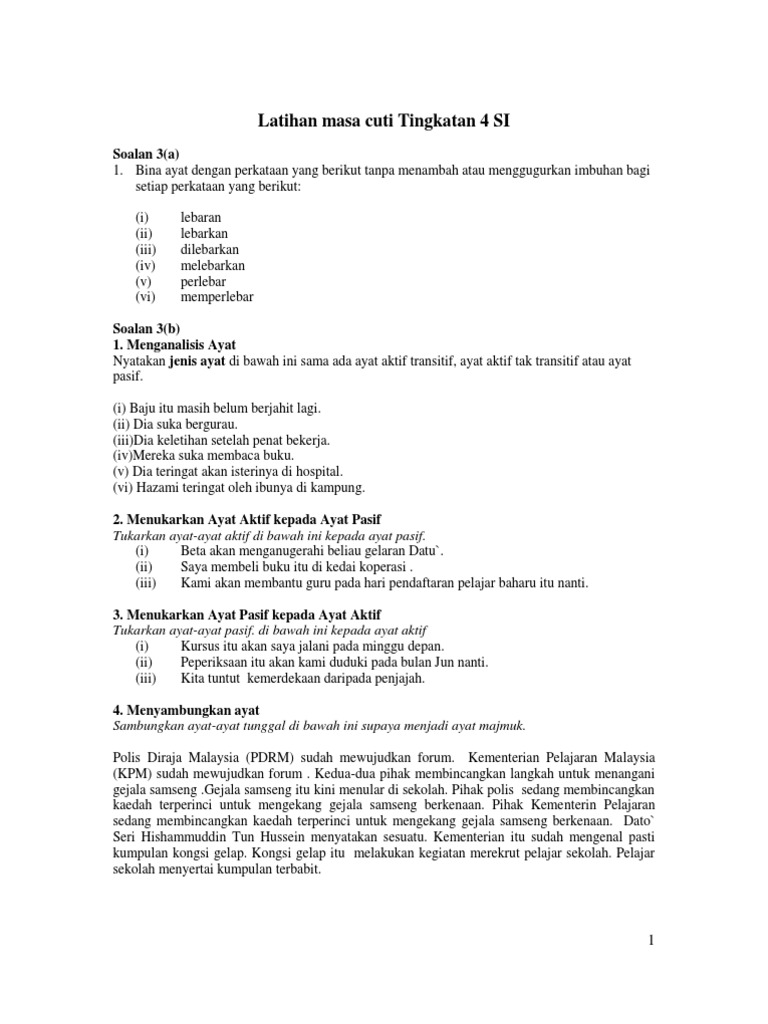 Latihan masa cuti Tingkatan 4 SI

Soalan 3(a)
1. Bina ayat dengan perkataan yang berikut tanpa menambah atau menggugurkan imbuhan bagi setiap perkataan yang berikut:

(i) lebaran
(ii) lebarkan
(iii) dilebarkan
(iv) melebarkan
(v) perlebar
(vi) memperlebar

Soalan 3(b)
1. Menganalisis Ayat
Nyatakan jenis ayat di bawah ini sama ada ayat aktif transitif, ayat aktif tak transitif atau ayat pasif.

(i) Baju itu masih belum berjahit lagi.
(ii) Dia suka bergurau.
(iii)Dia keletihan setelah penat bekerja.
(iv)Mereka suka membaca buku.
(v) Dia teringat akan isterinya di hospital.
(vi) Hazami teringat oleh ibunya di kampung.

2. Menukarkan Ayat Aktif kepada Ayat Pasif
Tukarkan ayat-ayat aktif di bawah ini kepada ayat pasif.
(i) Beta akan menganugerahi beliau gelaran Datu`.
(ii) Saya membeli buku itu di kedai koperasi .
(iii) Kami akan membantu guru pada hari pendaftaran pelajar baharu itu nanti.

3. Menukarkan Ayat Pasif kepada Ayat Aktif
Tukarkan ayat-ayat pasif. di bawah ini kepada ayat aktif
(i) Kursus itu akan saya jalani pada minggu depan.
(ii) Peperiksaan itu akan kami duduki pada bulan Jun nanti.
(iii) Kita tuntut kemerdekaan daripada penjajah.

4. Menyambungkan ayat
Sambungkan ayat-ayat tunggal di bawah ini supaya menjadi ayat majmuk.

Polis Diraja Malaysia (PDRM) sudah mewujudkan forum. Kementerian Pelajaran Malaysia (KPM) sudah mewujudkan forum . Kedua-dua pihak membincangkan langkah untuk menangani gejala samseng .Gejala samseng itu kini menular di sekolah. Pihak polis sedang membincangkan kaedah terperinci untuk mengekang gejala samseng berkenaan. Pihak Kementerin Pelajaran sedang membincangkan kaedah terperinci untuk mengekang gejala samseng berkenaan. Dato` Seri Hishammuddin Tun Hussein menyatakan sesuatu. Kementerian itu sudah mengenal pasti kumpulan kongsi gelap. Kongsi gelap itu melakukan kegiatan merekrut pelajar sekolah. Pelajar sekolah menyertai kumpulan terbabit.

1